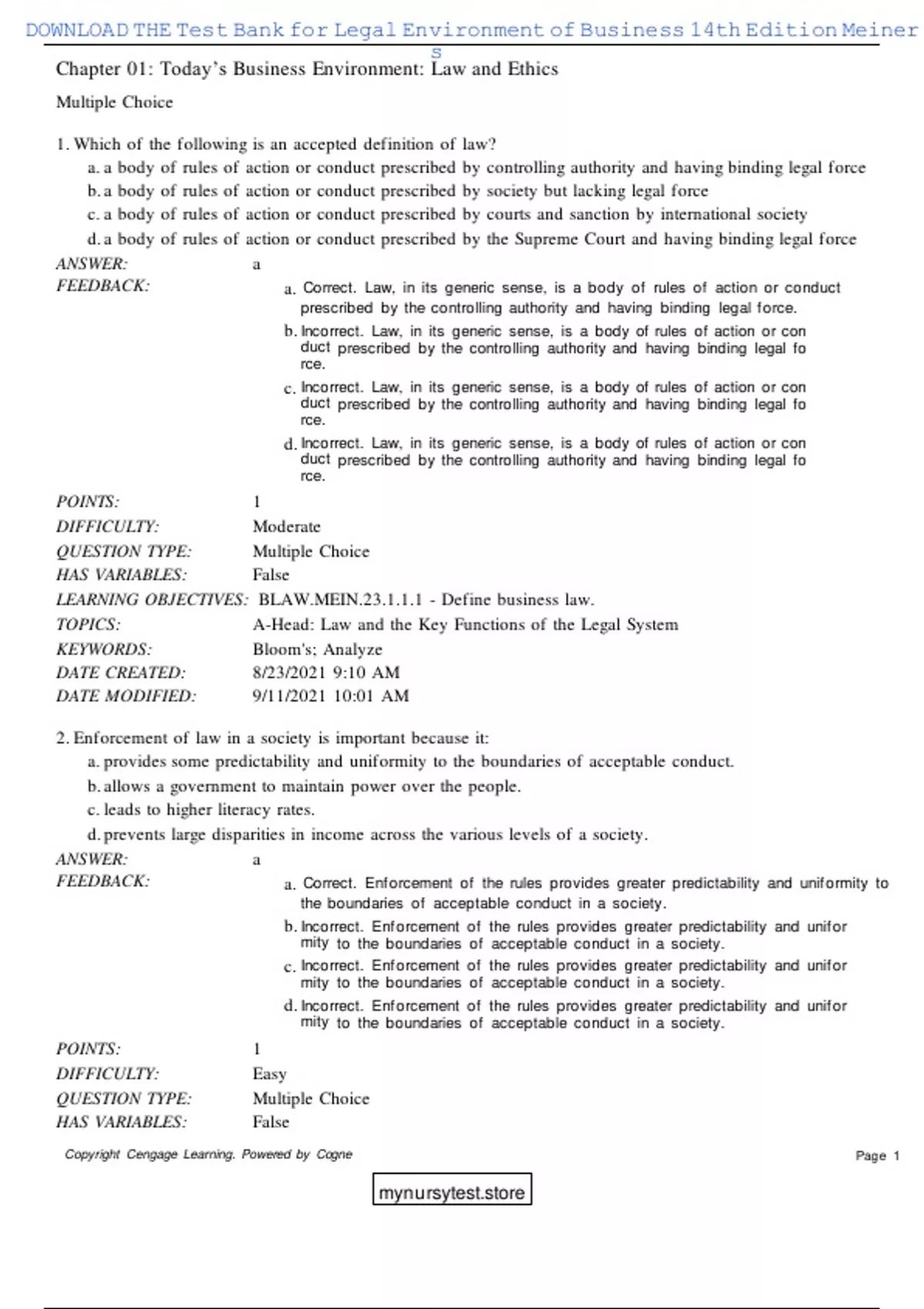 DOWNLOAD THE Test Bank for Legal Environment of Business 14th Edition Meiners

Chapter 01: Today's Business Environment: Law and Ethics

Multiple Choice

1. Which of the following is an accepted definition of law?
a. a body of rules of action or conduct prescribed by controlling authority and having binding legal force
b. a body of rules of action or conduct prescribed by society but lacking legal force
c. a body of rules of action or conduct prescribed by courts and sanction by international society
d. a body of rules of action or conduct prescribed by the Supreme Court and having binding legal force

ANSWER: a

FEEDBACK:
a. Correct. Law, in its generic sense, is a body of rules of action or conduct prescribed by the controlling authority and having binding legal force.
b. Incorrect. Law, in its generic sense, is a body of rules of action or con duct prescribed by the controlling authority and having binding legal fo rce.
c. Incorrect. Law, in its generic sense, is a body of rules of action or con duct prescribed by the controlling authority and having binding legal fo rce.
d. Incorrect. Law, in its generic sense, is a body of rules of action or con duct prescribed by the controlling authority and having binding legal fo rce.

POINTS: 1
DIFFICULTY: Moderate
QUESTION TYPE: Multiple Choice
HAS VARIABLES: False
LEARNING OBJECTIVES: BLAW.MEIN.23.1.1.1 - Define business law.
TOPICS: A-Head: Law and the Key Functions of the Legal System
KEYWORDS: Bloom's: Analyze
DATE CREATED: 8/23/2021 9:10 AM
DATE MODIFIED: 9/11/2021 10:01 AM

2. Enforcement of law in a society is important because it:
a. provides some predictability and uniformity to the boundaries of acceptable conduct.
b. allows a government to maintain power over the people.
c. leads to higher literacy rates.
d. prevents large disparities in income across the various levels of a society.

ANSWER: a

FEEDBACK:
a. Correct. Enforcement of the rules provides greater predictability and uniformity to the boundaries of acceptable conduct in a society.
b. Incorrect. Enforcement of the rules provides greater predictability and unifor mity to the boundaries of acceptable conduct in a society.
c. Incorrect. Enforcement of the rules provides greater predictability and unifor mity to the boundaries of acceptable conduct in a society.
d. Incorrect. Enforcement of the rules provides greater predictability and unifor mity to the boundaries of acceptable conduct in a society.

POINTS: 1
DIFFICULTY: Easy
QUESTION TYPE: Multiple Choice
HAS VARIABLES: False

Copyright Cengage Learning. Powered by Cogne

Page 1

mynursytest.store